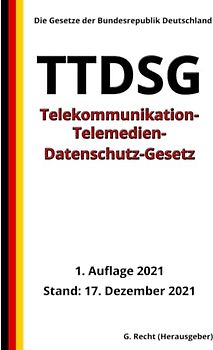 Die Gesetze der Bundesrepublik Deutschland

TTDSG

Telekommunikation-Telemedien-Datenschutz-Gesetz

1. Auflage 2021
Stand: 17. Dezember 2021

G. Recht (Herausgeber)